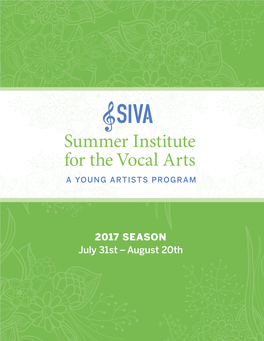 SIVA

Summer Institute for the Vocal Arts

A YOUNG ARTISTS PROGRAM

2017 SEASON
July 31st – August 20th